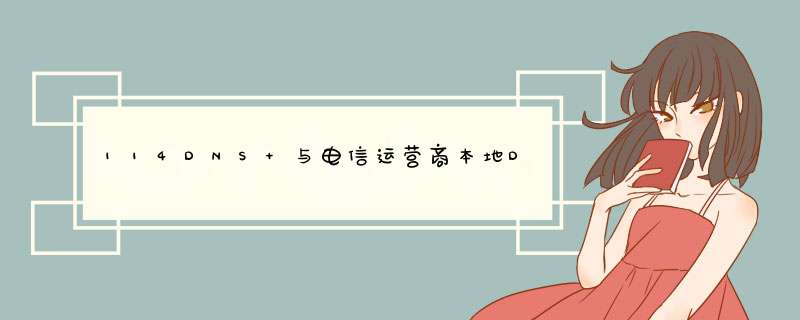 114DNS 与电信运营商本地D